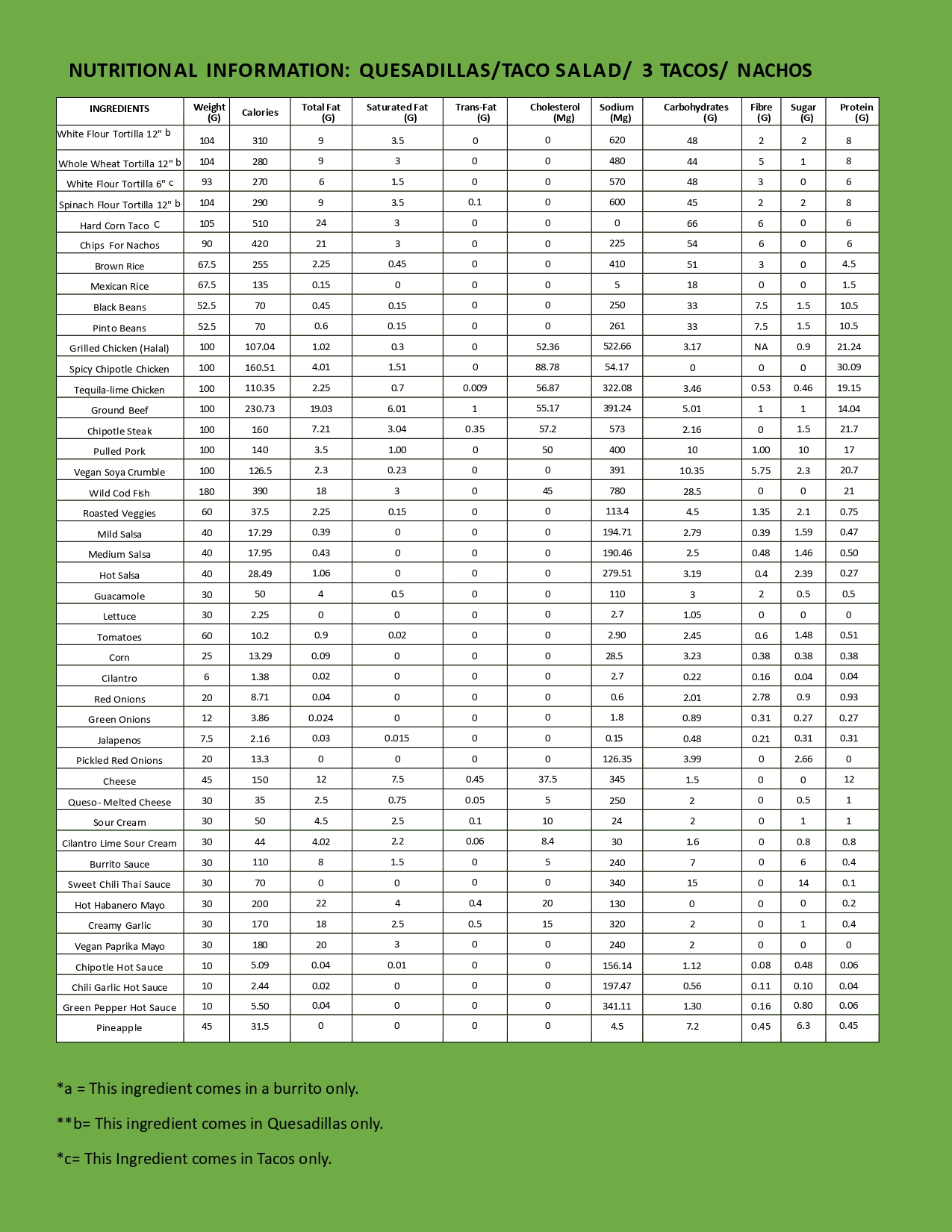 NUTRITIONAL INFORMATION: QUESADILLAS/TACO SALAD/ 3 TACOS/ NACHOS

| INGREDIENTS | Weight (G) | Calories | Total Fat (G) | Saturated Fat (G) | Trans-Fat (G) | Cholesterol (Mg) | Sodium (Mg) | Carbohydrates (G) | Fibre (G) | Sugar (G) | Protein (G) |
|---|---|---|---|---|---|---|---|---|---|---|---|
| White Flour Tortilla 12" b | 104 | 310 | 9 | 3.5 | 0 | 0 | 620 | 48 | 2 | 2 | 8 |
| Whole Wheat Tortilla 12" b | 104 | 280 | 9 | 3 | 0 | 0 | 480 | 44 | 5 | 1 | 8 |
| White Flour Tortilla 6" c | 93 | 270 | 6 | 1.5 | 0 | 0 | 570 | 48 | 3 | 0 | 6 |
| Spinach Flour Tortilla 12" b | 104 | 290 | 9 | 3.5 | 0.1 | 0 | 600 | 45 | 2 | 2 | 8 |
| Hard Corn Taco C | 105 | 510 | 24 | 3 | 0 | 0 | 0 | 66 | 6 | 0 | 6 |
| Chips For Nachos | 90 | 420 | 21 | 3 | 0 | 0 | 225 | 54 | 6 | 0 | 6 |
| Brown Rice | 67.5 | 255 | 2.25 | 0.45 | 0 | 0 | 410 | 51 | 3 | 0 | 4.5 |
| Mexican Rice | 67.5 | 135 | 0.15 | 0 | 0 | 0 | 5 | 18 | 0 | 0 | 1.5 |
| Black Beans | 52.5 | 70 | 0.45 | 0.15 | 0 | 0 | 250 | 33 | 7.5 | 1.5 | 10.5 |
| Pinto Beans | 52.5 | 70 | 0.6 | 0.15 | 0 | 0 | 261 | 33 | 7.5 | 1.5 | 10.5 |
| Grilled Chicken (Halal) | 100 | 107.04 | 1.02 | 0.3 | 0 | 52.36 | 522.66 | 3.17 | NA | 0.9 | 21.24 |
| Spicy Chipotle Chicken | 100 | 160.51 | 4.01 | 1.51 | 0 | 88.78 | 54.17 | 0 | 0 | 0 | 30.09 |
| Tequila-lime Chicken | 100 | 110.35 | 2.25 | 0.7 | 0.009 | 56.87 | 322.08 | 3.46 | 0.53 | 0.46 | 19.15 |
| Ground Beef | 100 | 230.73 | 19.03 | 6.01 | 1 | 55.17 | 391.24 | 5.01 | 1 | 1 | 14.04 |
| Chipotle Steak | 100 | 160 | 7.21 | 3.04 | 0.35 | 57.2 | 573 | 2.16 | 0 | 1.5 | 21.7 |
| Pulled Pork | 100 | 140 | 3.5 | 1.00 | 0 | 50 | 400 | 10 | 1.00 | 10 | 17 |
| Vegan Soya Crumble | 100 | 126.5 | 2.3 | 0.23 | 0 | 0 | 391 | 10.35 | 5.75 | 2.3 | 20.7 |
| Wild Cod Fish | 180 | 390 | 18 | 3 | 0 | 45 | 780 | 28.5 | 0 | 0 | 21 |
| Roasted Veggies | 60 | 37.5 | 2.25 | 0.15 | 0 | 0 | 113.4 | 4.5 | 1.35 | 2.1 | 0.75 |
| Mild Salsa | 40 | 17.29 | 0.39 | 0 | 0 | 0 | 194.71 | 2.79 | 0.39 | 1.59 | 0.47 |
| Medium Salsa | 40 | 17.95 | 0.43 | 0 | 0 | 0 | 190.46 | 2.5 | 0.48 | 1.46 | 0.50 |
| Hot Salsa | 40 | 28.49 | 1.06 | 0 | 0 | 0 | 279.51 | 3.19 | 0.4 | 2.39 | 0.27 |
| Guacamole | 30 | 50 | 4 | 0.5 | 0 | 0 | 110 | 3 | 2 | 0.5 | 0.5 |
| Lettuce | 30 | 2.25 | 0 | 0 | 0 | 0 | 2.7 | 1.05 | 0 | 0 | 0 |
| Tomatoes | 60 | 10.2 | 0.9 | 0.02 | 0 | 0 | 2.90 | 2.45 | 0.6 | 1.48 | 0.51 |
| Corn | 25 | 13.29 | 0.09 | 0 | 0 | 0 | 28.5 | 3.23 | 0.38 | 0.38 | 0.38 |
| Cilantro | 6 | 1.38 | 0.02 | 0 | 0 | 0 | 2.7 | 0.22 | 0.16 | 0.04 | 0.04 |
| Red Onions | 20 | 8.71 | 0.04 | 0 | 0 | 0 | 0.6 | 2.01 | 2.78 | 0.9 | 0.93 |
| Green Onions | 12 | 3.86 | 0.024 | 0 | 0 | 0 | 1.8 | 0.89 | 0.31 | 0.27 | 0.27 |
| Jalapenos | 7.5 | 2.16 | 0.03 | 0.015 | 0 | 0 | 0.15 | 0.48 | 0.21 | 0.31 | 0.31 |
| Pickled Red Onions | 20 | 13.3 | 0 | 0 | 0 | 0 | 126.35 | 3.99 | 0 | 2.66 | 0 |
| Cheese | 45 | 150 | 12 | 7.5 | 0.45 | 37.5 | 345 | 1.5 | 0 | 0 | 12 |
| Queso- Melted Cheese | 30 | 35 | 2.5 | 0.75 | 0.05 | 5 | 250 | 2 | 0 | 0.5 | 1 |
| Sour Cream | 30 | 50 | 4.5 | 2.5 | 0.1 | 10 | 24 | 2 | 0 | 1 | 1 |
| Cilantro Lime Sour Cream | 30 | 44 | 4.02 | 2.2 | 0.06 | 8.4 | 30 | 1.6 | 0 | 0.8 | 0.8 |
| Burrito Sauce | 30 | 110 | 8 | 1.5 | 0 | 5 | 240 | 7 | 0 | 6 | 0.4 |
| Sweet Chili Thai Sauce | 30 | 70 | 0 | 0 | 0 | 0 | 340 | 15 | 0 | 14 | 0.1 |
| Hot Habanero Mayo | 30 | 200 | 22 | 4 | 0.4 | 20 | 130 | 0 | 0 | 0 | 0.2 |
| Creamy Garlic | 30 | 170 | 18 | 2.5 | 0.5 | 15 | 320 | 2 | 0 | 1 | 0.4 |
| Vegan Paprika Mayo | 30 | 180 | 20 | 3 | 0 | 0 | 240 | 2 | 0 | 0 | 0 |
| Chipotle Hot Sauce | 10 | 5.09 | 0.04 | 0.01 | 0 | 0 | 156.14 | 1.12 | 0.08 | 0.48 | 0.06 |
| Chili Garlic Hot Sauce | 10 | 2.44 | 0.02 | 0 | 0 | 0 | 197.47 | 0.56 | 0.11 | 0.10 | 0.04 |
| Green Pepper Hot Sauce | 10 | 5.50 | 0.04 | 0 | 0 | 0 | 341.11 | 1.30 | 0.16 | 0.80 | 0.06 |
| Pineapple | 45 | 31.5 | 0 | 0 | 0 | 0 | 4.5 | 7.2 | 0.45 | 6.3 | 0.45 |

*a = This ingredient comes in a burrito only.

**b= This ingredient comes in Quesadillas only.

*c= This Ingredient comes in Tacos only.